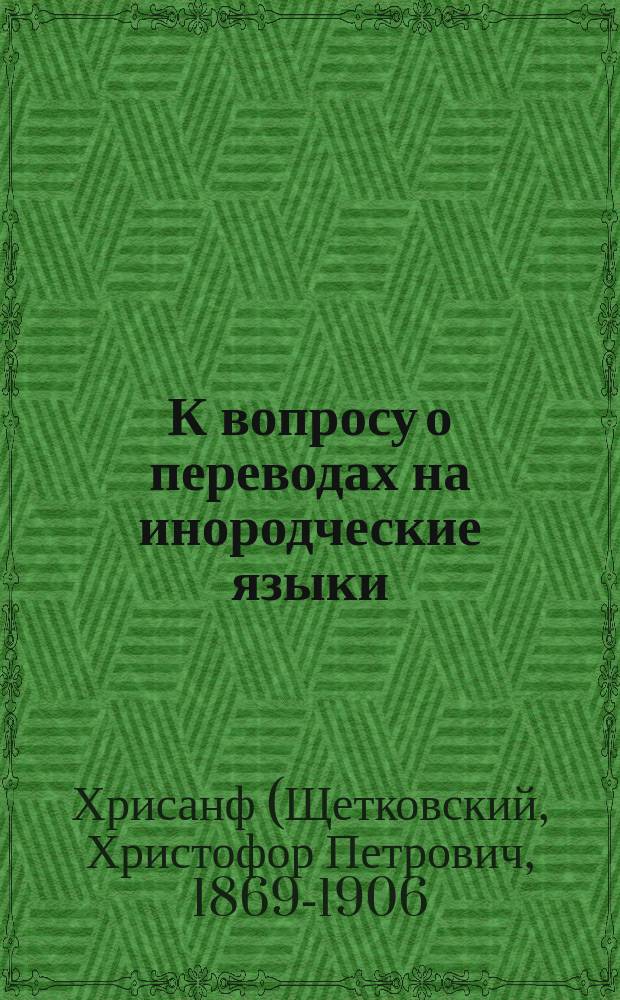 К вопросу о переводах на инородческие языки

Хрисанф (Щетковский, Христофор Петрович, 1869-1906